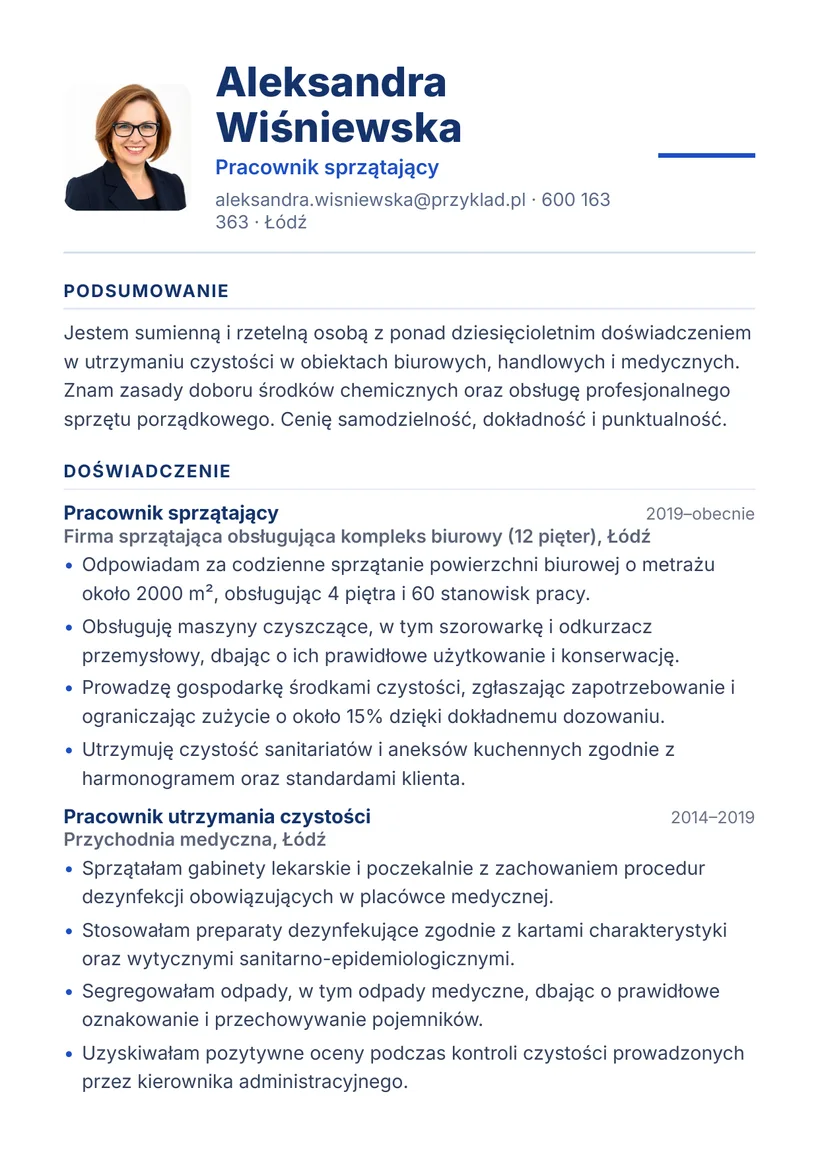 Aleksandra Wiśniewska

Pracownik sprzątający

aleksandra.wisniewska@przyklad.pl · 600 163 363 · Łódź

PODSUMOWANIE

Jestem sumienną i rzetelną osobą z ponad dziesięcioletnim doświadczeniem w utrzymaniu czystości w obiektach biurowych, handlowych i medycznych. Znam zasady doboru środków chemicznych oraz obsługę profesjonalnego sprzętu porządkowego. Cenię samodzielność, dokładność i punktualność.

DOŚWIADCZENIE

Pracownik sprzątający
2019–obecnie
Firma sprzątająca obsługująca kompleks biurowy (12 pięter), Łódź

• Odpowiadam za codzienne sprzątanie powierzchni biurowej o metrażu około 2000 m², obsługując 4 piętra i 60 stanowisk pracy.
• Obsługuję maszyny czyszczące, w tym szorowarkę i odkurzacz przemysłowy, dbając o ich prawidłowe użytkowanie i konserwację.
• Prowadzę gospodarkę środkami czystości, zgłaszając zapotrzebowanie i ograniczając zużycie o około 15% dzięki dokładnemu dozowaniu.
• Utrzymuję czystość sanitariatów i aneksów kuchennych zgodnie z harmonogramem oraz standardami klienta.

Pracownik utrzymania czystości
2014–2019
Przychodnia medyczna, Łódź

• Sprzątałam gabinety lekarskie i poczekalnie z zachowaniem procedur dezynfekcji obowiązujących w placówce medycznej.
• Stosowałam preparaty dezynfekujące zgodnie z kartami charakterystyki oraz wytycznymi sanitarno-epidemiologicznymi.
• Segregowałam odpady, w tym odpady medyczne, dbając o prawidłowe oznakowanie i przechowywanie pojemników.
• Uzyskiwałam pozytywne oceny podczas kontroli czystości prowadzonych przez kierownika administracyjnego.